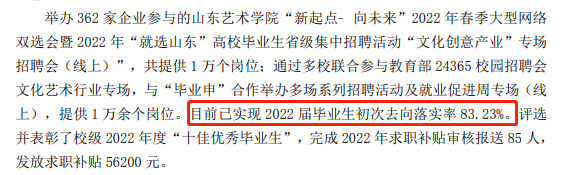 举办 362 家企业参与的山东艺术学院“新起点- 向未来”2022 年春季大型网络双选会暨 2022 年“就选山东”高校毕业生省级集中招聘活动“文化创意产业”专场招聘会（线上）”，共提供 1 万个岗位；通过多校联合参与教育部 24365 校园招聘会文化艺术行业专场，与“毕业申”合作举办多场系列招聘活动及就业促进周专场（线上），提供 1 万余个岗位。目前已实现 2022 届毕业生初次去向落实率 83.23%。评选并表彰了校级 2022 年度“十佳优秀毕业生”，完成 2022 年求职补贴审核报送 85 人，发放求职补贴 56200 元。